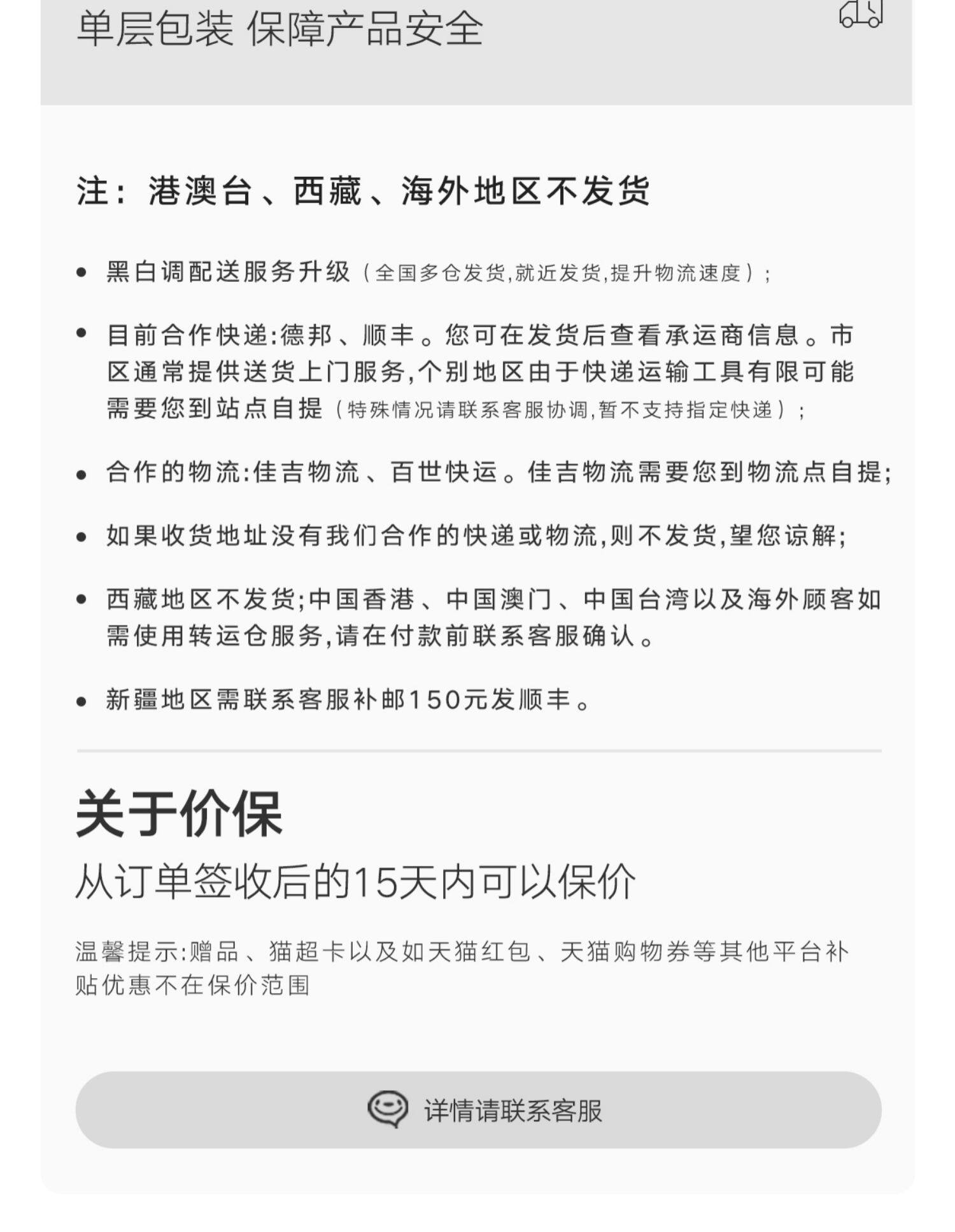 单层包装 保障产品安全

注：港澳台、西藏、海外地区不发货

• 黑白调配送服务升级（全国多仓发货,就近发货,提升物流速度）；

• 目前合作快递:德邦、顺丰。您可在发货后查看承运商信息。市区通常提供送货上门服务,个别地区由于快递运输工具有限可能需要您到站点自提（特殊情况请联系客服协调,暂不支持指定快递）；

• 合作的物流:佳吉物流、百世快运。佳吉物流需要您到物流点自提;

• 如果收货地址没有我们合作的快递或物流,则不发货,望您谅解;

• 西藏地区不发货;中国香港、中国澳门、中国台湾以及海外顾客如需使用转运仓服务,请在付款前联系客服确认。

• 新疆地区需联系客服补邮150元发顺丰。

关于价保

从订单签收后的15天内可以保价

温馨提示:赠品、猫超卡以及如天猫红包、天猫购物券等其他平台补贴优惠不在保价范围

详情请联系客服